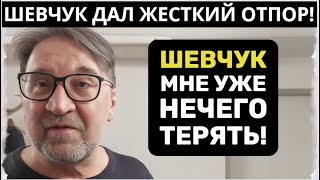 ШЕВЧУК ДАЛ ЖЕСТКИЙ ОТПОР!

ШЕВЧУК
МНЕ УЖЕ
НЕЧЕГО
ТЕРЯТЬ!